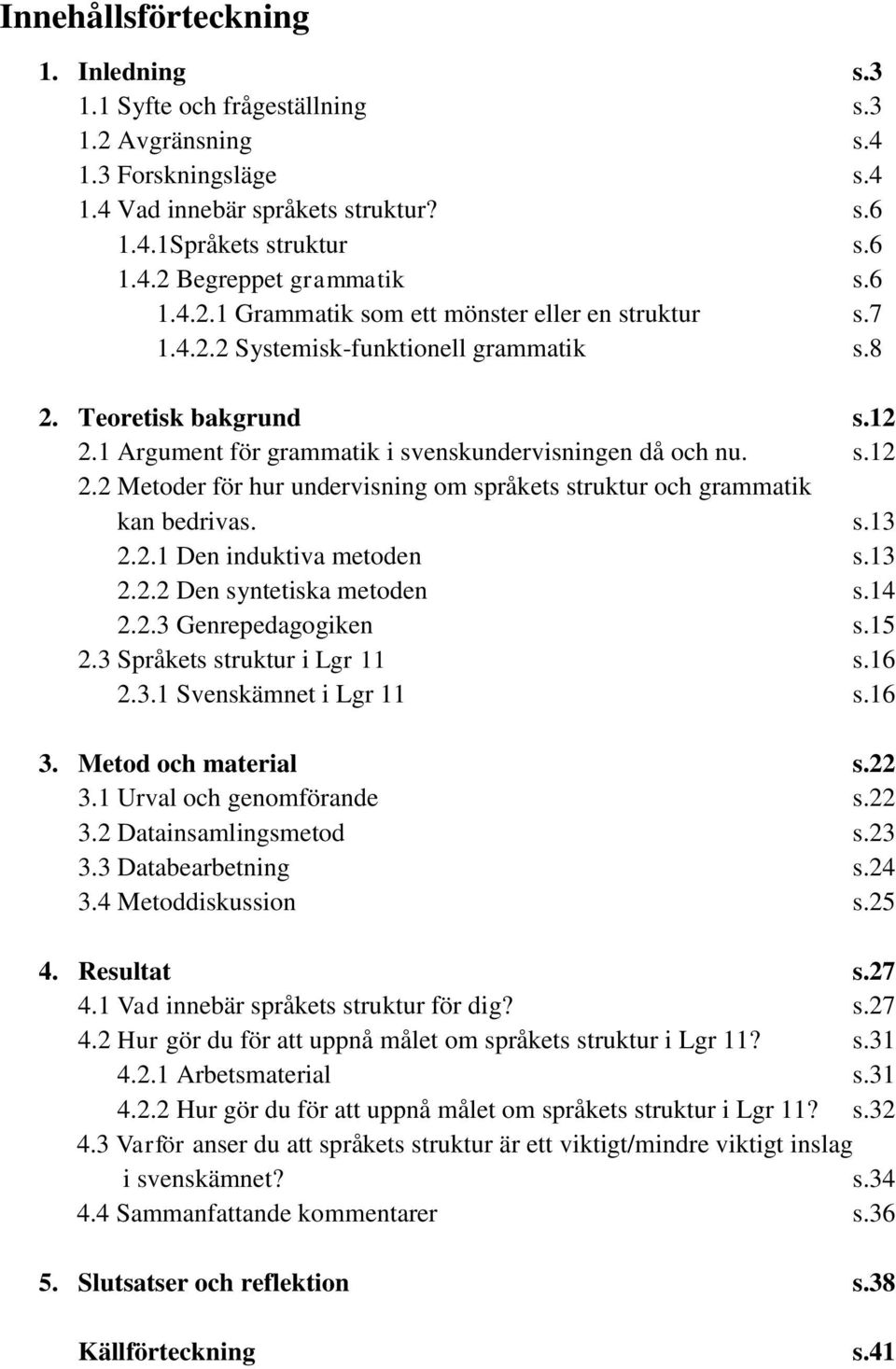 Innehållsförteckning

1. Inledning s.3
1.1 Syfte och frågeställning s.3
1.2 Avgränsning s.4
1.3 Forskningsläge s.4
1.4 Vad innebär språkets struktur? s.6
1.4.1Språkets struktur s.6
1.4.2 Begreppet grammatik s.6
1.4.2.1 Grammatik som ett mönster eller en struktur s.7
1.4.2.2 Systemisk-funktionell grammatik s.8

2. Teoretisk bakgrund s.12
2.1 Argument för grammatik i svenskundervisningen då och nu. s.12
2.2 Metoder för hur undervisning om språkets struktur och grammatik kan bedrivas. s.13
2.2.1 Den induktiva metoden s.13
2.2.2 Den syntetiska metoden s.14
2.2.3 Genrepedagogiken s.15
2.3 Språkets struktur i Lgr 11 s.16
2.3.1 Svenskämnet i Lgr 11 s.16

3. Metod och material s.22
3.1 Urval och genomförande s.22
3.2 Datainsamlingsmetod s.23
3.3 Databearbetning s.24
3.4 Metoddiskussion s.25

4. Resultat s.27
4.1 Vad innebär språkets struktur för dig? s.27
4.2 Hur gör du för att uppnå målet om språkets struktur i Lgr 11? s.31
4.2.1 Arbetsmaterial s.31
4.2.2 Hur gör du för att uppnå målet om språkets struktur i Lgr 11? s.32
4.3 Varför anser du att språkets struktur är ett viktigt/mindre viktigt inslag i svenskämnet? s.34
4.4 Sammanfattande kommentarer s.36

5. Slutsatser och reflektion s.38

Källförteckning s.41